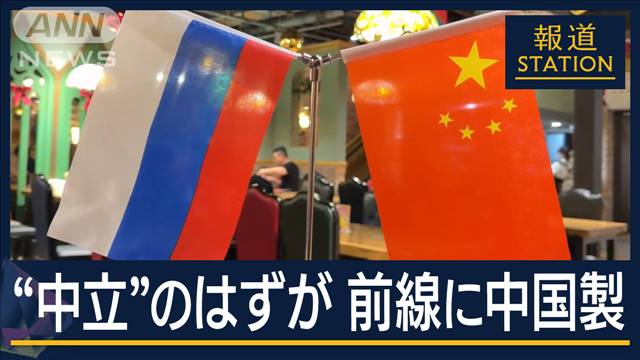 ANN NEWS

報道 STATION

“中立”のはずが 前線に中国製